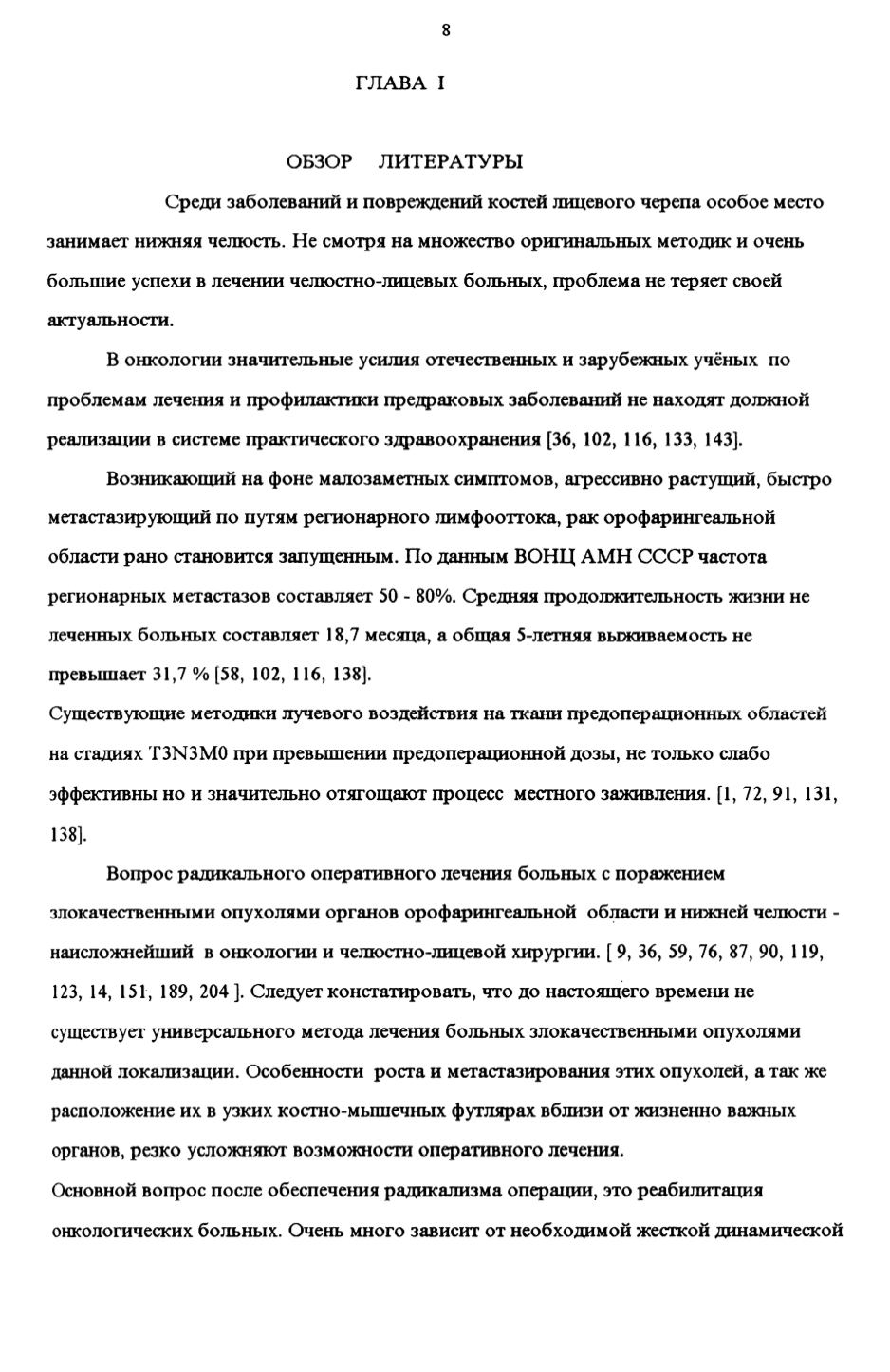 8

ГЛАВА I

ОБЗОР ЛИТЕРАТУРЫ

Среди заболеваний и повреждений костей лицевого черепа особое место занимает нижняя челюсть. Не смотря на множество оригинальных методик и очень большие успехи в лечении челюстно-лицевых больных, проблема не теряет своей актуальности.

В онкологии значительные усилия отечественных и зарубежных учёных по проблемам лечения и профилактики предраковых заболеваний не находят должной реализации в системе практического здравоохранения [36, 102, 116, 133, 143].

Возникающий на фоне малозаметных симптомов, агрессивно растущий, быстро метастазирующий по путям регионарного лимфооттока, рак орофарингеальной области рано становится запущенным. По данным ВОНЦ АМН СССР частота регионарных метастазов составляет 50 - 80%. Средняя продолжительность жизни не леченных больных составляет 18,7 месяца, а общая 5-летняя выживаемость не превышает 31,7 % [58, 102, 116, 138].

Существующие методики лучевого воздействия на ткани предоперационных областей на стадиях T3N3M0 при превышении предоперационной дозы, не только слабо эффективны но и значительно отягощают процесс местного заживления. [1, 72, 91, 131, 138].

Вопрос радикального оперативного лечения больных с поражением злокачественными опухолями органов орофарингеальной области и нижней челюсти - наисложнейший в онкологии и челюстно-лицевой хирургии. [ 9, 36, 59, 76, 87, 90, 119, 123, 14, 151, 189, 204 ]. Следует констатировать, что до настоящего времени не существует универсального метода лечения больных злокачественными опухолями данной локализации. Особенности роста и метастазирования этих опухолей, а так же расположение их в узких костно-мышечных футлярах вблизи от жизненно важных органов, резко усложняют возможности оперативного лечения.

Основной вопрос после обеспечения радикализма операции, это реабилитация онкологических больных. Очень много зависит от необходимой жесткой динамической